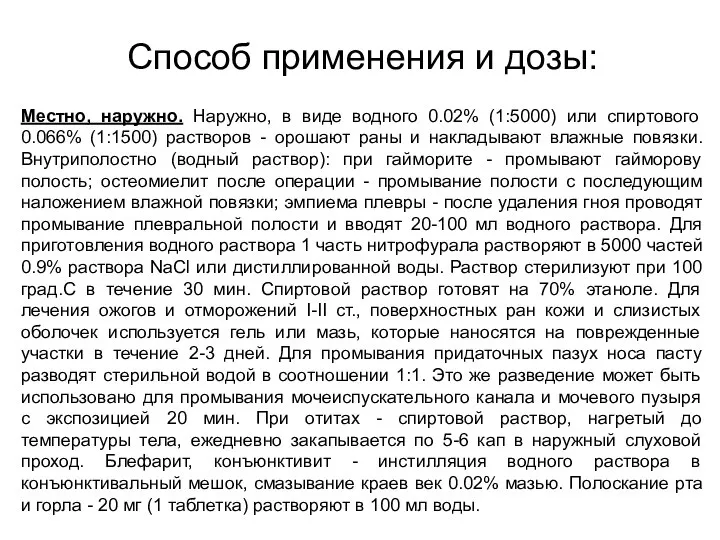 Способ применения и дозы:

Местно, наружно. Наружно, в виде водного 0.02% (1:5000) или спиртового 0.066% (1:1500) растворов - орошают раны и накладывают влажные повязки. Внутриполостно (водный раствор): при гайморите - промывают гайморову полость; остеомиелит после операции - промывание полости с последующим наложением влажной повязки; эмпиема плевры - после удаления гноя проводят промывание плевральной полости и вводят 20-100 мл водного раствора. Для приготовления водного раствора 1 часть нитрофурала растворяют в 5000 частей 0.9% раствора NaCl или дистиллированной воды. Раствор стерилизуют при 100 град.С в течение 30 мин. Спиртовой раствор готовят на 70% этаноле. Для лечения ожогов и отморожений I-II ст., поверхностных ран кожи и слизистых оболочек используется гель или мазь, которые наносятся на поврежденные участки в течение 2-3 дней. Для промывания придаточных пазух носа пасту разводят стерильной водой в соотношении 1:1. Это же разведение может быть использовано для промывания мочеиспускательного канала и мочевого пузыря с экспозицией 20 мин. При отитах - спиртовой раствор, нагретый до температуры тела, ежедневно закапывается по 5-6 кап в наружный слуховой проход. Блефарит, конъюнктивит - инстилляция водного раствора в конъюнктивальный мешок, смазывание краев век 0.02% мазью. Полоскание рта и горла - 20 мг (1 таблетка) растворяют в 100 мл воды.